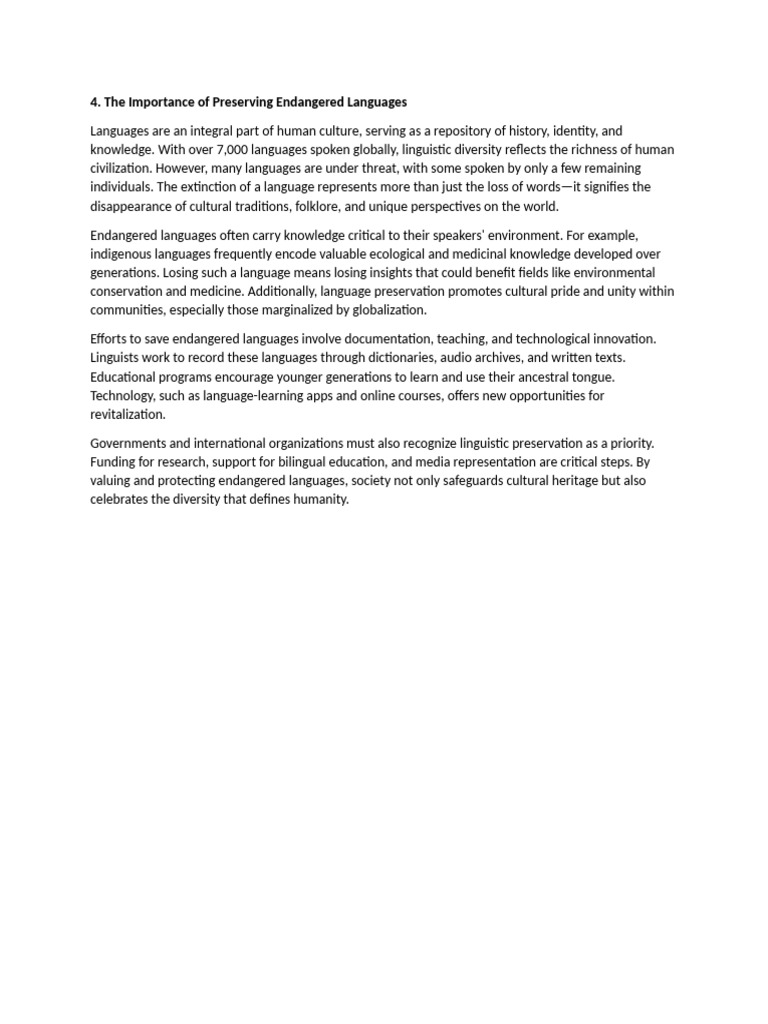 4. The Importance of Preserving Endangered Languages

Languages are an integral part of human culture, serving as a repository of history, identity, and knowledge. With over 7,000 languages spoken globally, linguistic diversity reflects the richness of human civilization. However, many languages are under threat, with some spoken by only a few remaining individuals. The extinction of a language represents more than just the loss of words—it signifies the disappearance of cultural traditions, folklore, and unique perspectives on the world.

Endangered languages often carry knowledge critical to their speakers' environment. For example, indigenous languages frequently encode valuable ecological and medicinal knowledge developed over generations. Losing such a language means losing insights that could benefit fields like environmental conservation and medicine. Additionally, language preservation promotes cultural pride and unity within communities, especially those marginalized by globalization.

Efforts to save endangered languages involve documentation, teaching, and technological innovation. Linguists work to record these languages through dictionaries, audio archives, and written texts. Educational programs encourage younger generations to learn and use their ancestral tongue. Technology, such as language-learning apps and online courses, offers new opportunities for revitalization.

Governments and international organizations must also recognize linguistic preservation as a priority. Funding for research, support for bilingual education, and media representation are critical steps. By valuing and protecting endangered languages, society not only safeguards cultural heritage but also celebrates the diversity that defines humanity.